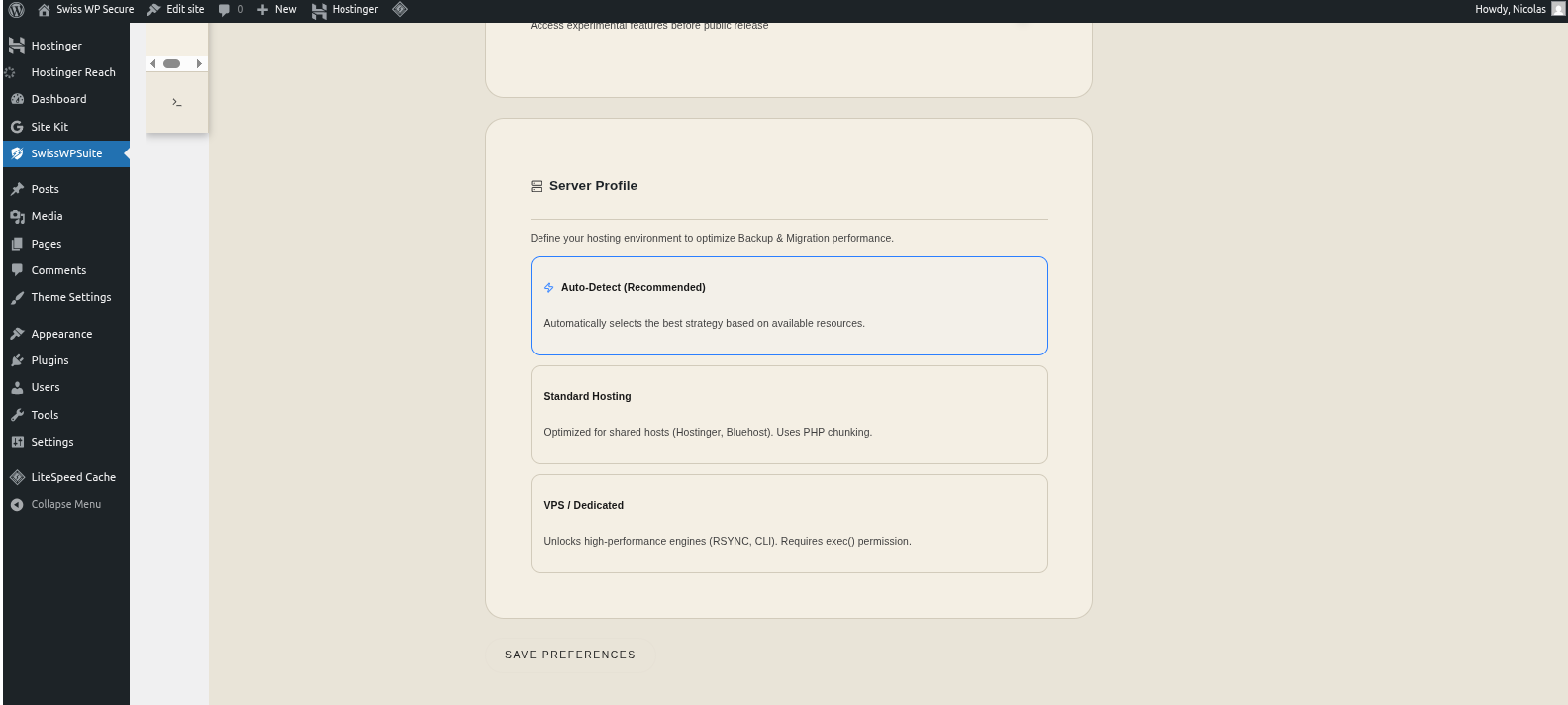 Swiss WP Secure Edit site 0 New Hostinger Howdy, Nicolas

Hostinger
Hostinger Reach
Dashboard
Site Kit
SwissWPSuite
Posts
Media
Pages
Comments
Theme Settings
Appearance
Plugins
Users
Tools
Settings
LiteSpeed Cache
Collapse Menu

>_

Access experimental features before public release

Server Profile

Define your hosting environment to optimize Backup & Migration performance.

Auto-Detect (Recommended)

Automatically selects the best strategy based on available resources.

Standard Hosting

Optimized for shared hosts (Hostinger, Bluehost). Uses PHP chunking.

VPS / Dedicated

Unlocks high-performance engines (RSYNC, CLI). Requires exec() permission.

SAVE PREFERENCES